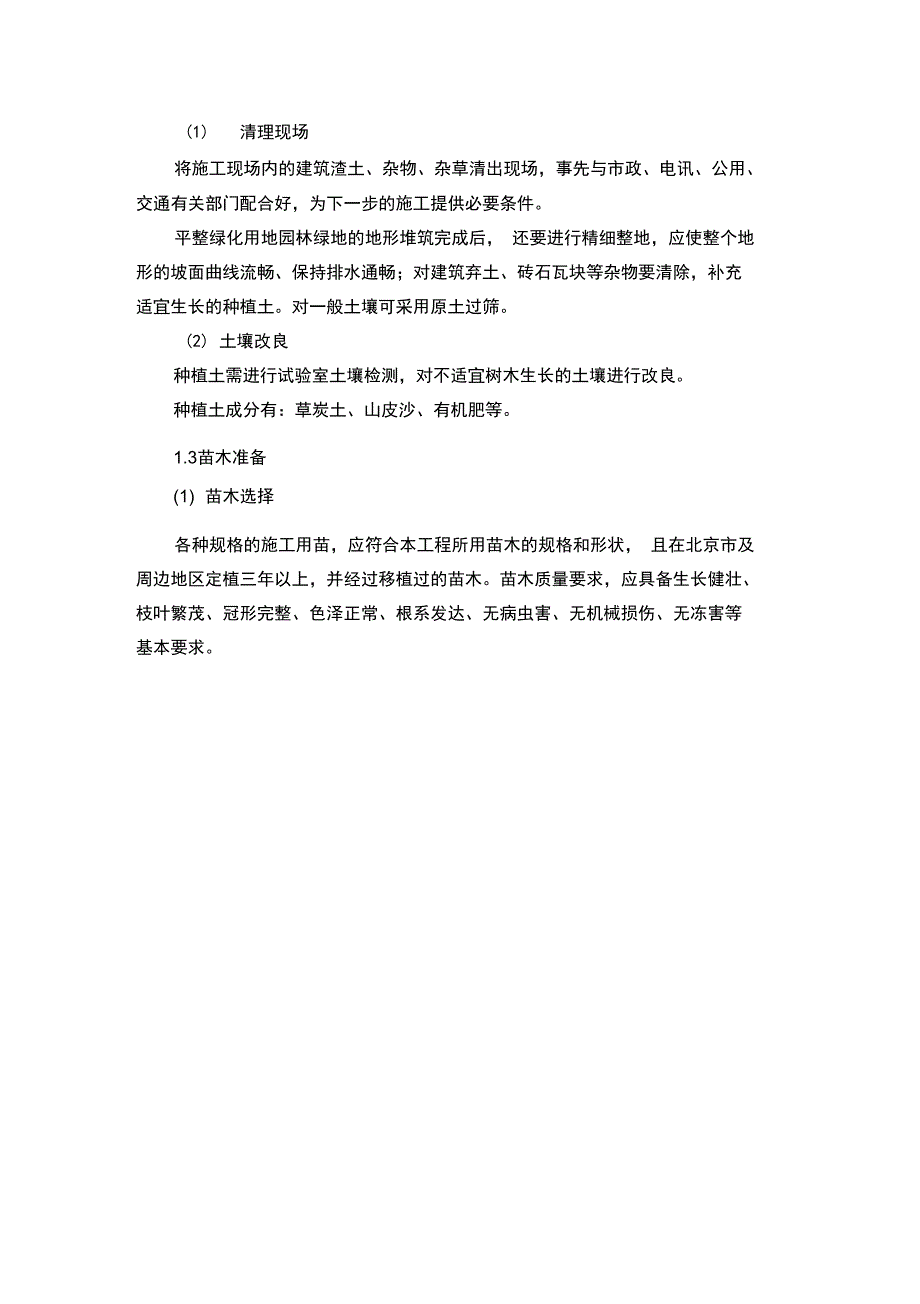 (1) 清理现场

将施工现场内的建筑渣土、杂物、杂草清出现场，事先与市政、电讯、公用、交通有关部门配合好，为下一步的施工提供必要条件。

平整绿化用地园林绿地的地形堆筑完成后， 还要进行精细整地，应使整个地形的坡面曲线流畅、保持排水通畅；对建筑弃土、砖石瓦块等杂物要清除，补充适宜生长的种植土。对一般土壤可采用原土过筛。

(2) 土壤改良

种植土需进行试验室土壤检测，对不适宜树木生长的土壤进行改良。

种植土成分有：草炭土、山皮沙、有机肥等。

1.3苗木准备

(1) 苗木选择

各种规格的施工用苗，应符合本工程所用苗木的规格和形状， 且在北京市及周边地区定植三年以上，并经过移植过的苗木。苗木质量要求，应具备生长健壮、枝叶繁茂、冠形完整、色泽正常、根系发达、无病虫害、无机械损伤、无冻害等基本要求。